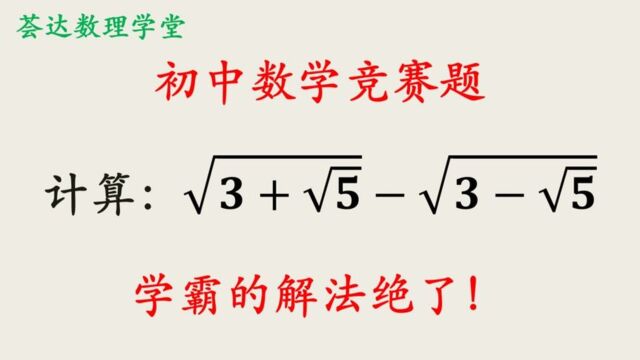 荟达数理学堂

初中数学竞赛题

计算：$\sqrt{3+\sqrt{5}}-\sqrt{3-\sqrt{5}}$

学霸的解法绝了！